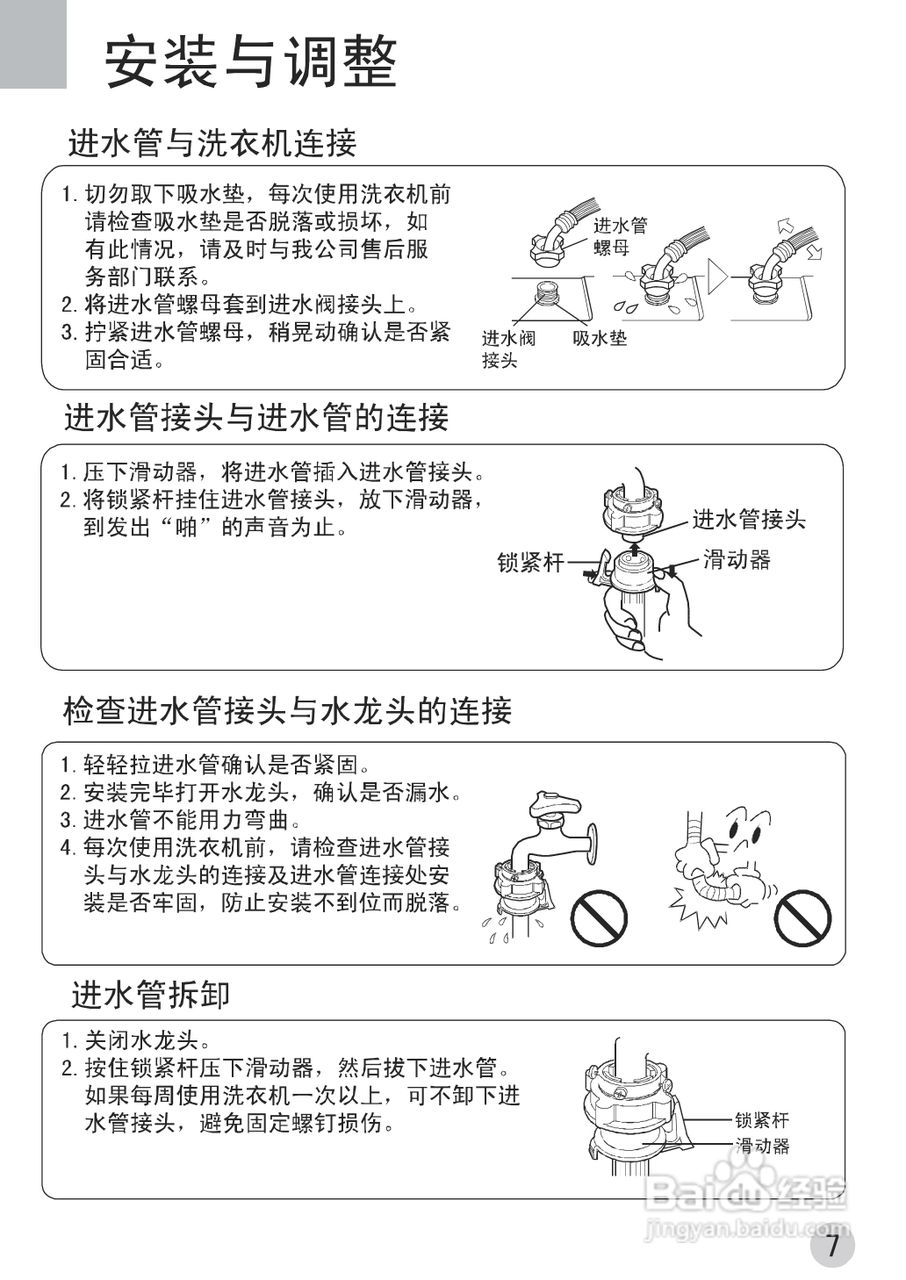 安装与调整

进水管与洗衣机连接

1. 切勿取下吸水垫，每次使用洗衣机前请检查吸水垫是否脱落或损坏，如有此情况，请及时与我公司售后服务部门联系。
2. 将进水管螺母套到进水阀接头上。
3. 拧紧进水管螺母，稍晃动确认是否紧固合适。

进水管螺母
进水阀接头
吸水垫

进水管接头与进水管的连接

1. 压下滑动器，将进水管插入进水管接头。
2. 将锁紧杆挂住进水管接头，放下滑动器，到发出“啪”的声音为止。

进水管接头
锁紧杆
滑动器

检查进水管接头与水龙头的连接

1. 轻轻拉进水管确认是否紧固。
2. 安装完毕打开水龙头，确认是否漏水。
3. 进水管不能用力弯曲。
4. 每次使用洗衣机前，请检查进水管接头与水龙头的连接及进水管连接处安装是否牢固，防止安装不到位而脱落。

进水管拆卸

1. 关闭水龙头。
2. 按住锁紧杆压下滑动器，然后拔下进水管。如果每周使用洗衣机一次以上，可不卸下进水管接头，避免固定螺钉损伤。

锁紧杆
滑动器

Baidu经验
jingyan.baidu.com

7